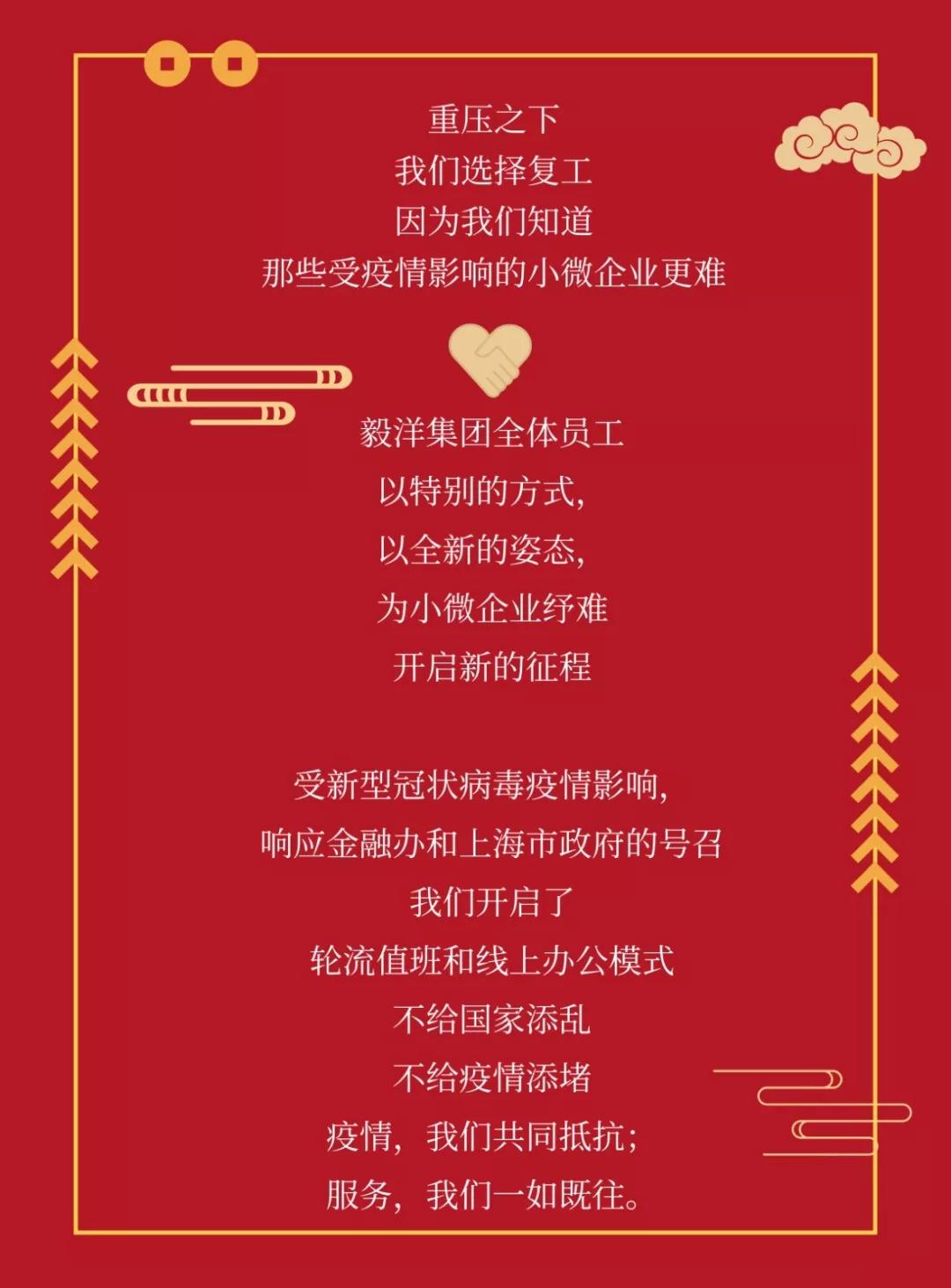 重压之下
我们选择复工
因为我们知道
那些受疫情影响的小微企业更难

毅洋集团全体员工
以特别的方式，
以全新的姿态，
为小微企业纾难
开启新的征程

受新型冠状病毒疫情影响，
响应金融办和上海市政府的号召
我们开启了
轮流值班和线上办公模式
不给国家添乱
不给疫情添堵
疫情，我们共同抵抗；
服务，我们一如既往。